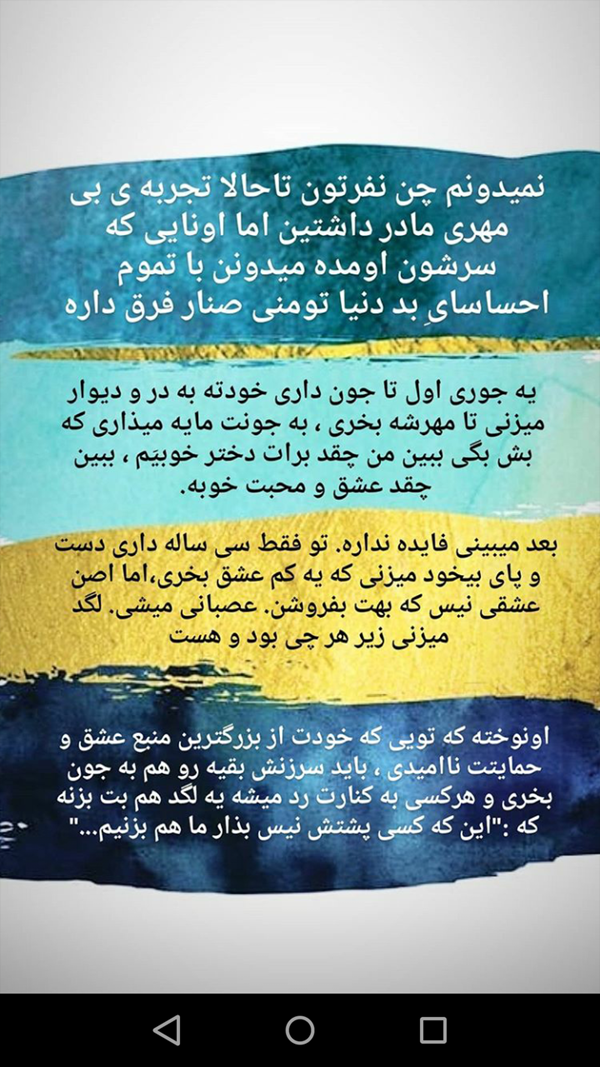 نمیدونم چن نفرتون تاحالا تجربه ی بی مهری مادر داشتین اما اونایی که سرشون اومده میدونن با تموم احساسایِ بد دنیا تومنی صنار فرق داره

یه جوری اول تا جون داری خودته به در و دیوار میزنی تا مهرشه بخری ، به جونت مایه میذاری که بش بگی ببین من چقد برات دختر خوبیَم ، ببین چقد عشق و محبت خوبه.

بعد میبینی فایده نداره. تو فقط سی ساله داری دست و پای بیخود میزنی که یه کم عشق بخری،اما اصن عشقی نیس که بهت بفروشن. عصبانی میشی. لگد میزنی زیر هر چی بود و هست

اونوخته که تویی که خودت از بزرگترین منبع عشق و حمایتت ناامیدی ، باید سرزنش بقیه رو هم به جون بخری و هرکسی به کنارت رد میشه یه لگد هم بت بزنه که :"این که کسی پشتش نیس بذار ما هم بزنیم..."